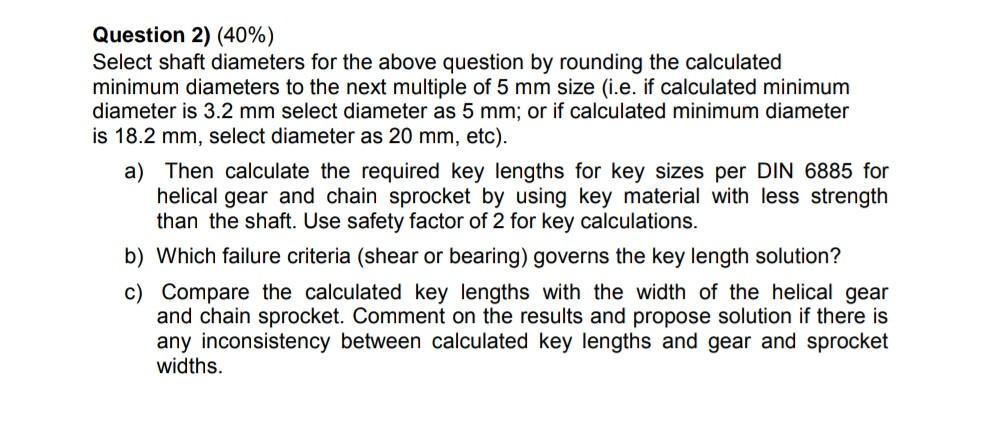 Question 2) (40%)
Select shaft diameters for the above question by rounding the calculated minimum diameters to the next multiple of 5 mm size (i.e. if calculated minimum diameter is 3.2 mm select diameter as 5 mm; or if calculated minimum diameter is 18.2 mm, select diameter as 20 mm, etc).

a) Then calculate the required key lengths for key sizes per DIN 6885 for helical gear and chain sprocket by using key material with less strength than the shaft. Use safety factor of 2 for key calculations.

b) Which failure criteria (shear or bearing) governs the key length solution?

c) Compare the calculated key lengths with the width of the helical gear and chain sprocket. Comment on the results and propose solution if there is any inconsistency between calculated key lengths and gear and sprocket widths.